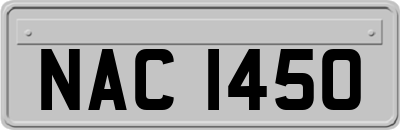 NAC 1450